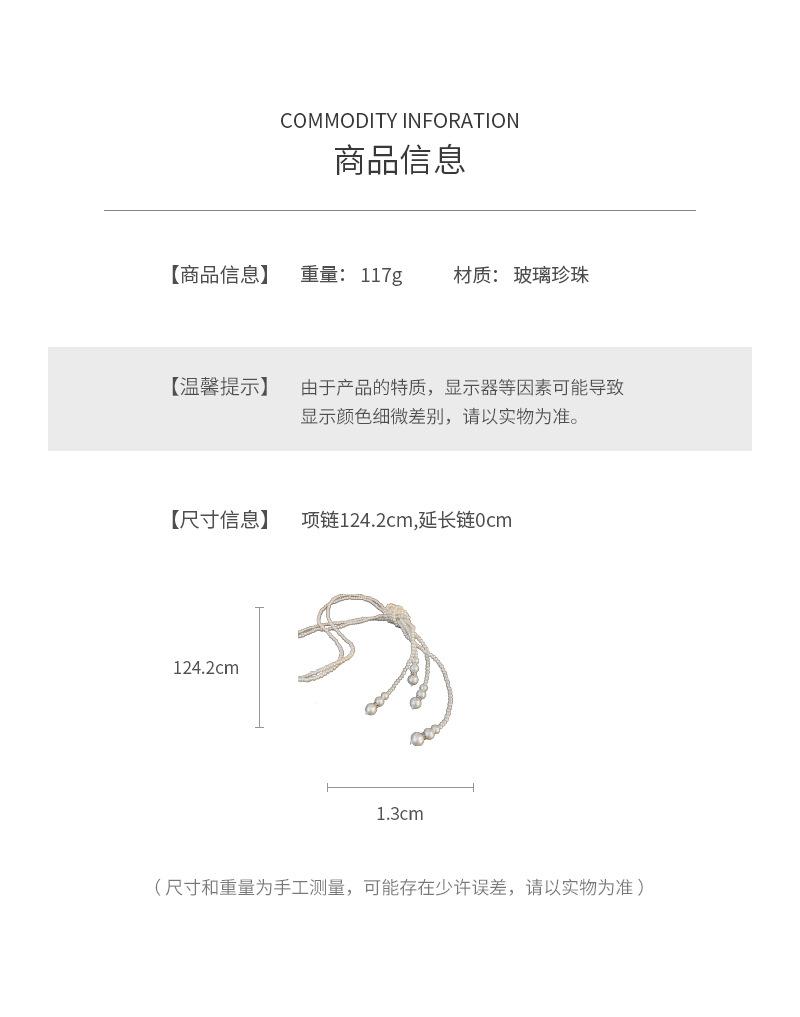 COMMODITY INFORATION
商品信息

【商品信息】 重量：117g 材质：玻璃珍珠

【温馨提示】 由于产品的特质，显示器等因素可能导致显示颜色细微差别，请以实物为准。

【尺寸信息】 项链124.2cm,延长链0cm

124.2cm

1.3cm

（尺寸和重量为手工测量，可能存在少许误差，请以实物为准）